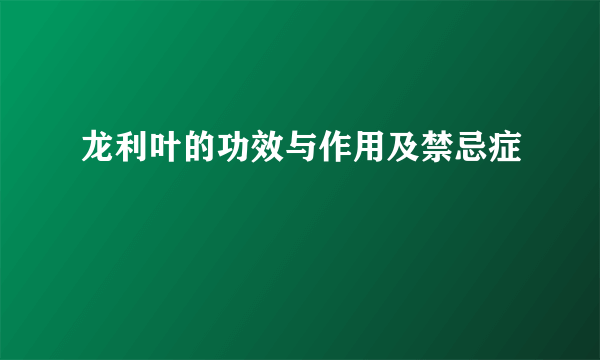 龙利叶的功效与作用及禁忌症